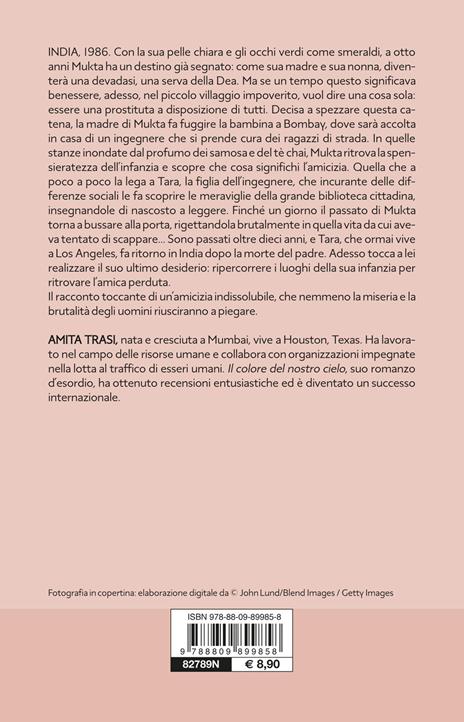 INDIA, 1986. Con la sua pelle chiara e gli occhi verdi come smeraldi, a otto anni Mukta ha un destino già segnato: come sua madre e sua nonna, diventerà una devadasi, una serva della Dea. Ma se un tempo questo significava benessere, adesso, nel piccolo villaggio impoverito, vuol dire una cosa sola: essere una prostituta a disposizione di tutti. Decisa a spezzare questa catena, la madre di Mukta fa fuggire la bambina a Bombay, dove sarà accolta in casa di un ingegnere che si prende cura dei ragazzi di strada. In quelle stanze inondate dal profumo dei samosa e del tè chai, Mukta ritrova la spensieratezza dell'infanzia e scopre che cosa significhi l'amicizia. Quella che a poco a poco la lega a Tara, la figlia dell'ingegnere, che incurante delle differenze sociali le fa scoprire le meraviglie della grande biblioteca cittadina, insegnandole di nascosto a leggere. Finché un giorno il passato di Mukta torna a bussare alla porta, rigettandola brutalmente in quella vita da cui aveva tentato di scappare... Sono passati oltre dieci anni, e Tara, che ormai vive a Los Angeles, fa ritorno in India dopo la morte del padre. Adesso tocca a lei realizzare il suo ultimo desiderio: ripercorrere i luoghi della sua infanzia per ritrovare l'amica perduta.
Il racconto toccante di un'amicizia indissolubile, che nemmeno la miseria e la brutalità degli uomini riusciranno a piegare.

AMITA TRASI, nata e cresciuta a Mumbai, vive a Houston, Texas. Ha lavorato nel campo delle risorse umane e collabora con organizzazioni impegnate nella lotta al traffico di esseri umani. Il colore del nostro cielo, suo romanzo d'esordio, ha ottenuto recensioni entusiastiche ed è diventato un successo internazionale.

Fotografia in copertina: elaborazione digitale da © John Lund/Blend Images / Getty Images

ISBN 978-88-09-89985-8
9 788809 899858
82789N
€ 8,90